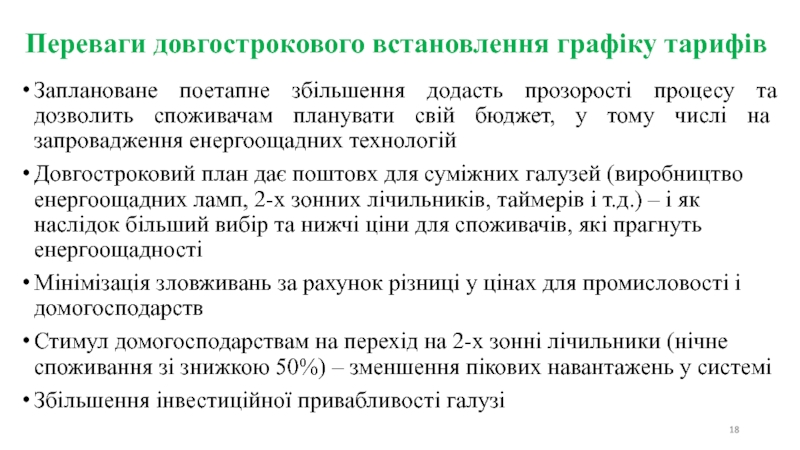 Переваги довгострокового встановлення графіку тарифів

• Заплановане поетапне збільшення додасть прозорості процесу та дозволить споживачам планувати свій бюджет, у тому числі на запровадження енергоощадних технологій

• Довгостроковий план дає поштовх для суміжних галузей (виробництво енергоощадних ламп, 2-х зонних лічильників, таймерів і т.д.) – і як наслідок більший вибір та нижчі ціни для споживачів, які прагнуть енергоощадності

• Мінімізація зловживань за рахунок різниці у цінах для промисловості і домогосподарств

• Стимул домогосподарствам на перехід на 2-х зонні лічильники (нічне споживання зі знижкою 50%) – зменшення пікових навантажень у системі

• Збільшення інвестиційної привабливості галузі

18